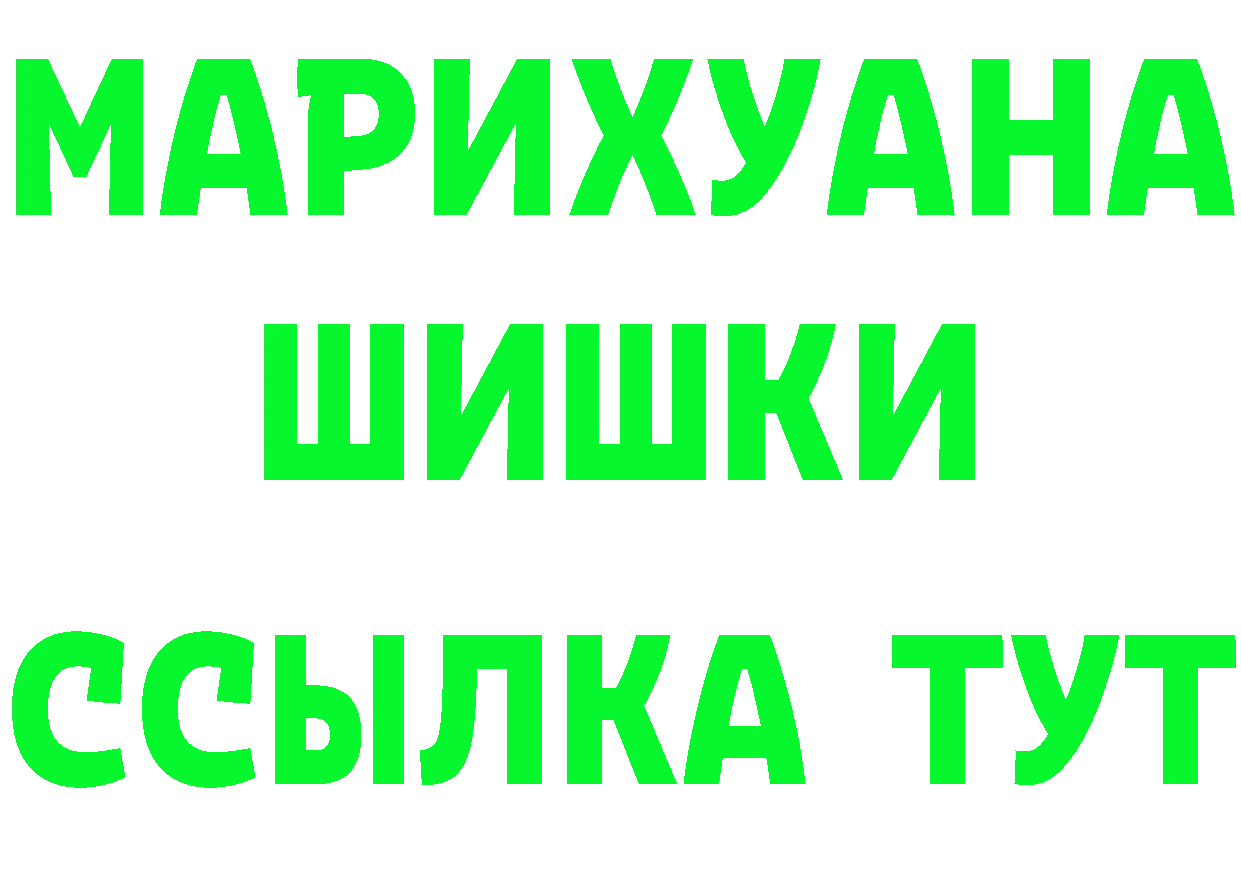 МАРИХУАНА
ШИШКИ
ССЫЛКА ТУТ